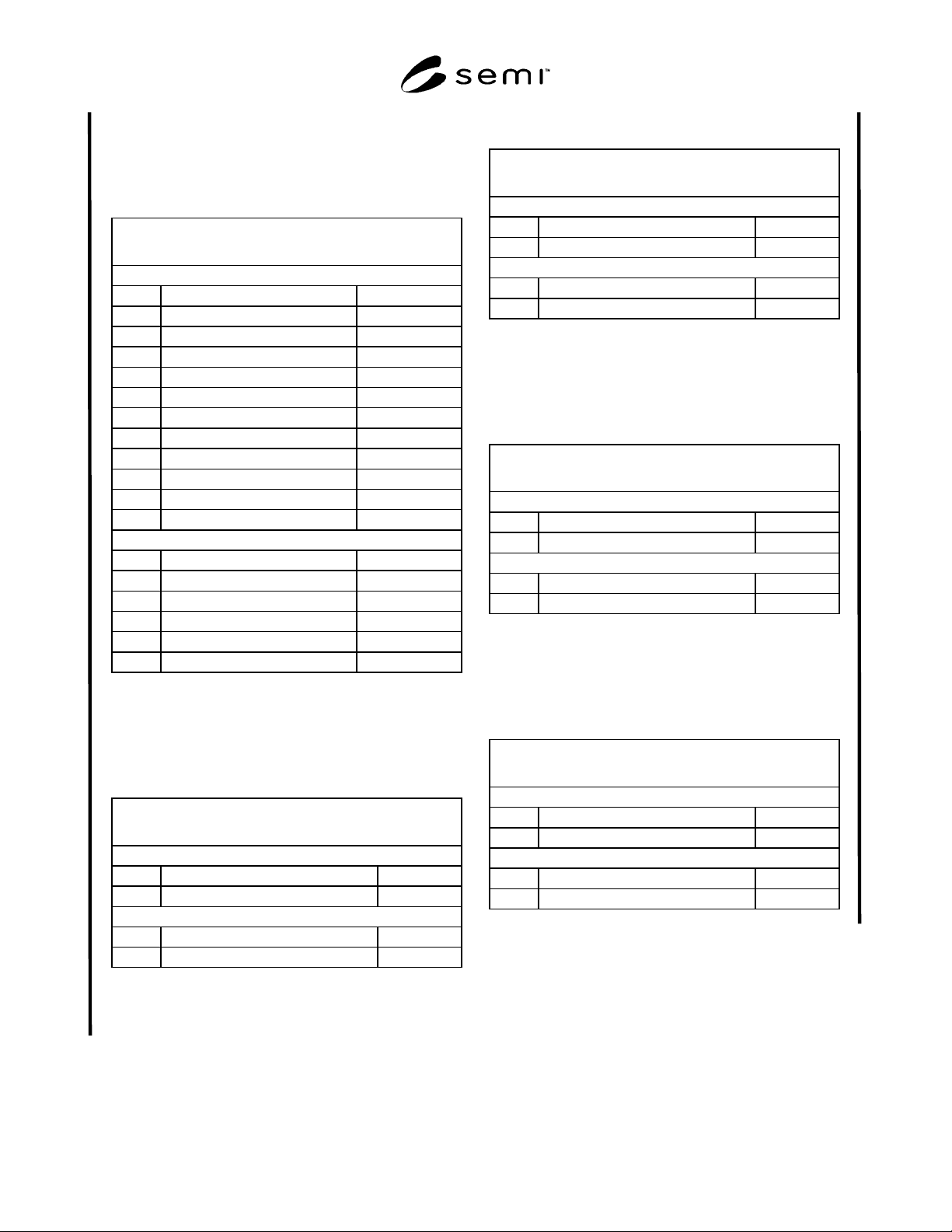 semi™